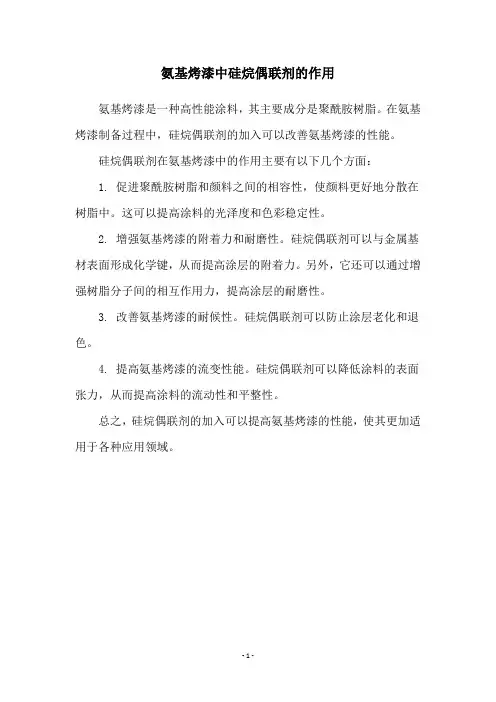 氨基烤漆中硅烷偶联剂的作用

氨基烤漆是一种高性能涂料，其主要成分是聚酰胺树脂。在氨基烤漆制备过程中，硅烷偶联剂的加入可以改善氨基烤漆的性能。

硅烷偶联剂在氨基烤漆中的作用主要有以下几个方面：

1. 促进聚酰胺树脂和颜料之间的相容性，使颜料更好地分散在树脂中。这可以提高涂料的光泽度和色彩稳定性。

2. 增强氨基烤漆的附着力和耐磨性。硅烷偶联剂可以与金属基材表面形成化学键，从而提高涂层的附着力。另外，它还可以通过增强树脂分子间的相互作用力，提高涂层的耐磨性。

3. 改善氨基烤漆的耐候性。硅烷偶联剂可以防止涂层老化和退色。

4. 提高氨基烤漆的流变性能。硅烷偶联剂可以降低涂料的表面张力，从而提高涂料的流动性和平整性。

总之，硅烷偶联剂的加入可以提高氨基烤漆的性能，使其更加适用于各种应用领域。

- 1 -